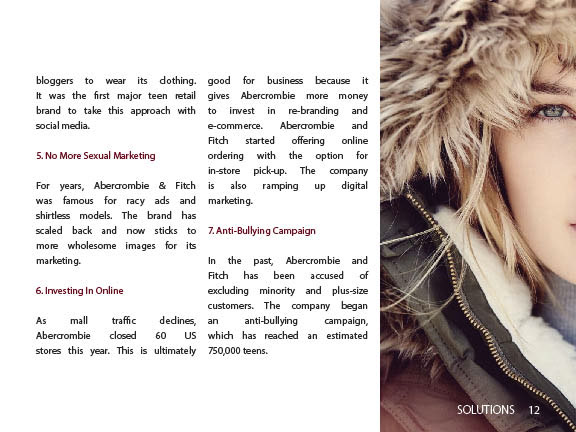 bloggers to wear its clothing. It was the first major teen retail brand to take this approach with social media.

5. No More Sexual Marketing

For years, Abercrombie & Fitch was famous for racy ads and shirtless models. The brand has scaled back and now sticks to more wholesome images for its marketing.

6. Investing In Online

As mall traffic declines, Abercrombie closed 60 US stores this year. This is ultimately good for business because it gives Abercrombie more money to invest in re-branding and e-commerce. Abercrombie and Fitch started offering online ordering with the option for in-store pick-up. The company is also ramping up digital marketing.

7. Anti-Bullying Campaign

In the past, Abercrombie and Fitch has been accused of excluding minority and plus-size customers. The company began an anti-bullying campaign, which has reached an estimated 750,000 teens.

SOLUTIONS 12